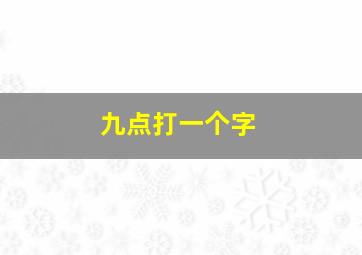 九点打一个字